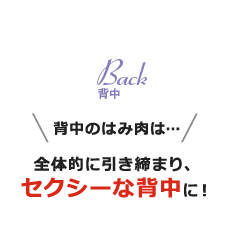 Back
背中

背中のはみ肉は…

全体的に引き締まり、
セクシーな背中に！